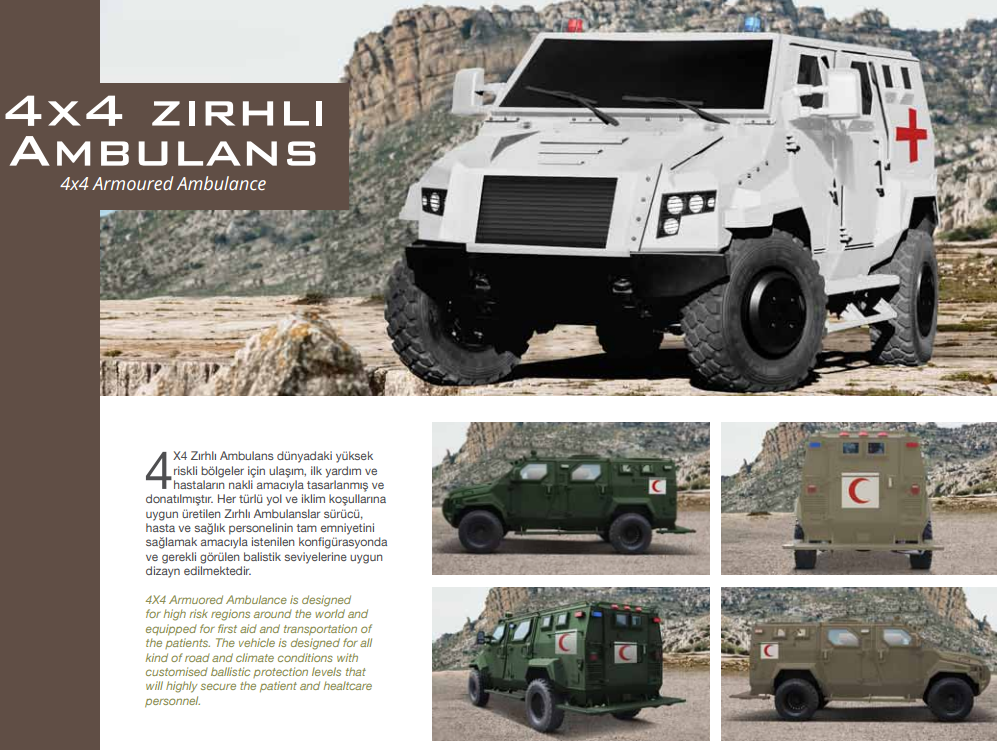 4x4 ZIRHLI
AMBULANS
4x4 Armoured Ambulance

4X4 Zırhlı Ambulans dünyadaki yüksek riskli bölgeler için ulaşım, ilk yardım ve hastaların nakli amacıyla tasarlanmış ve donatılmıştır. Her türlü yol ve iklim koşullarına uygun üretilen Zırhlı Ambulanslar sürücü, hasta ve sağlık personelinin tam emniyetini sağlamak amacıyla istenilen konfigürasyonda ve gerekli görülen balistik seviyelerine uygun dizayn edilmektedir.

4X4 Armuored Ambulance is designed for high risk regions around the world and equipped for first aid and transportation of the patients. The vehicle is designed for all kind of road and climate conditions with customised ballistic protection levels that will highly secure the patient and healtcare personnel.